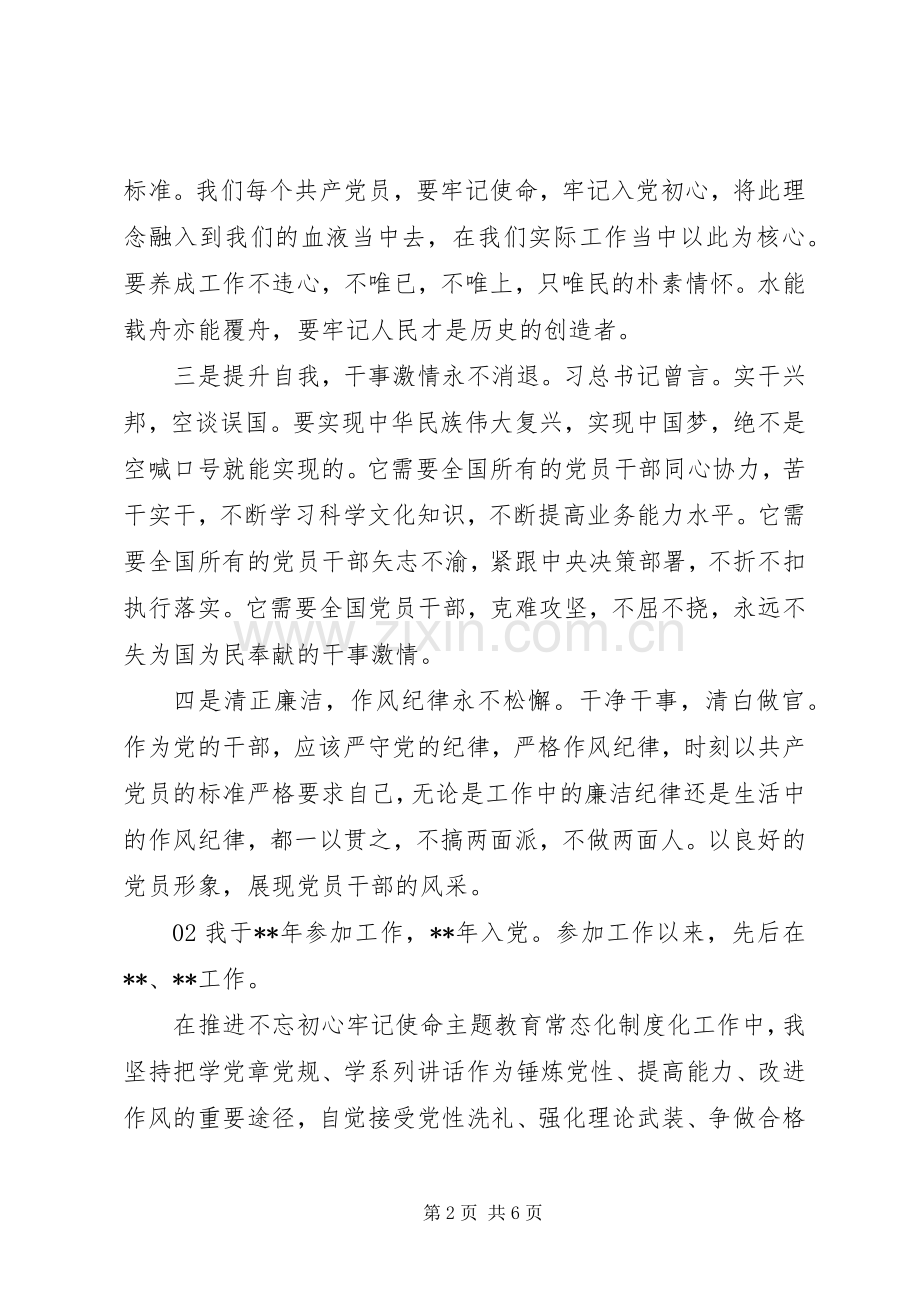 标准。我们每个共产党员，要牢记使命，牢记入党初心，将此理念融入到我们的血液当中去，在我们实际工作当中以此为核心。要养成工作不违心，不唯已，不唯上，只唯民的朴素情怀。水能载舟亦能覆舟，要牢记人民才是历史的创造者。

三是提升自我，干事激情永不消退。习总书记曾言。实干兴邦，空谈误国。要实现中华民族伟大复兴，实现中国梦，绝不是空喊口号就能实现的。它需要全国所有的党员干部同心协力，苦干实干，不断学习科学文化知识，不断提高业务能力水平。它需要全国所有的党员干部矢志不渝，紧跟中央决策部署，不折不扣执行落实。它需要全国党员干部，克难攻坚，不屈不挠，永远不失为国为民奉献的干事激情。

四是清正廉洁，作风纪律永不松懈。干净干事，清白做官。作为党的干部，应该严守党的纪律，严格作风纪律，时刻以共产党员的标准严格要求自己，无论是工作中的廉洁纪律还是生活中的作风纪律，都一以贯之，不搞两面派，不做两面人。以良好的党员形象，展现党员干部的风采。

02我于**年参加工作，**年入党。参加工作以来，先后在**、**工作。

在推进不忘初心牢记使命主题教育常态化制度化工作中，我坚持把学党章党规、学系列讲话作为锤炼党性、提高能力、改进作风的重要途径，自觉接受党性洗礼、强化理论武装、争做合格

第2页 共6页

www.zixin.com.cn